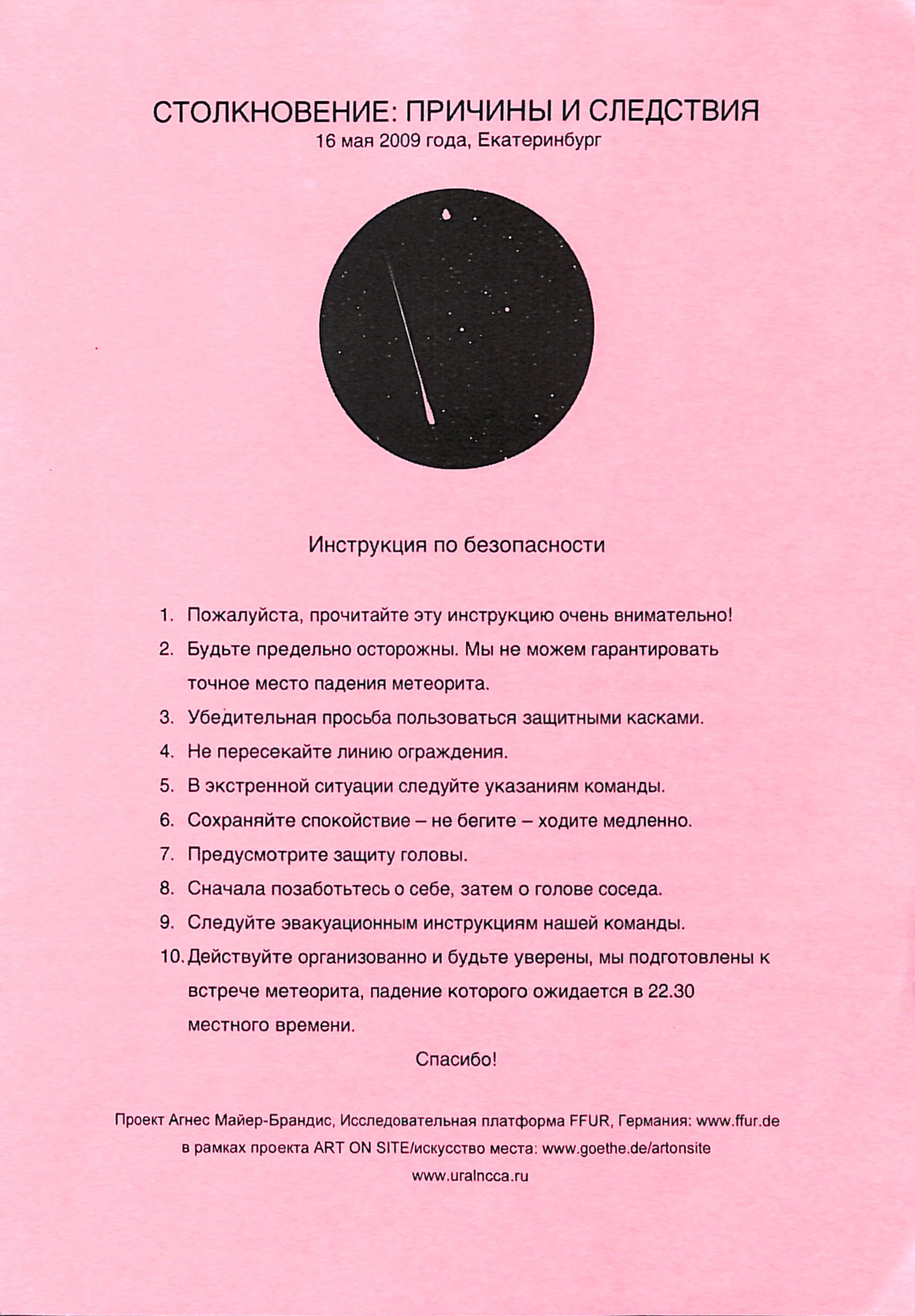 СТОЛКНОВЕНИЕ: ПРИЧИНЫ И СЛЕДСТВИЯ
16 мая 2009 года, Екатеринбург

Инструкция по безопасности

1. Пожалуйста, прочитайте эту инструкцию очень внимательно!
2. Будьте предельно осторожны. Мы не можем гарантировать точное место падения метеорита.
3. Убедительная просьба пользоваться защитными касками.
4. Не пересекайте линию ограждения.
5. В экстренной ситуации следуйте указаниям команды.
6. Сохраняйте спокойствие – не бегите – ходите медленно.
7. Предусмотрите защиту головы.
8. Сначала позаботьтесь о себе, затем о голове соседа.
9. Следуйте эвакуационным инструкциям нашей команды.
10. Действуйте организованно и будьте уверены, мы подготовлены к встрече метеорита, падение которого ожидается в 22.30 местного времени.

Спасибо!

Проект Агнес Майер-Брандис, Исследовательная платформа FFUR, Германия: www.ffur.de
в рамках проекта ART ON SITE/искусство места: www.goethe.de/artonsite
www.uralncca.ru